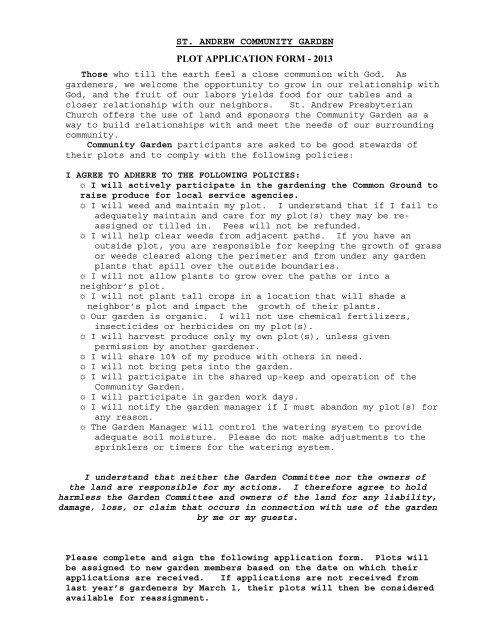 ST. ANDREW COMMUNITY GARDEN

PLOT APPLICATION FORM - 2013

Those who till the earth feel a close communion with God. As gardeners, we welcome the opportunity to grow in our relationship with God, and the fruit of our labors yields food for our tables and a closer relationship with our neighbors. St. Andrew Presbyterian Church offers the use of land and sponsors the Community Garden as a way to build relationships with and meet the needs of our surrounding community.

Community Garden participants are asked to be good stewards of their plots and to comply with the following policies:

I AGREE TO ADHERE TO THE FOLLOWING POLICIES:

☼ I will actively participate in the gardening the Common Ground to raise produce for local service agencies.
☼ I will weed and maintain my plot. I understand that if I fail to adequately maintain and care for my plot(s) they may be re-assigned or tilled in. Fees will not be refunded.
☼ I will help clear weeds from adjacent paths. If you have an outside plot, you are responsible for keeping the growth of grass or weeds cleared along the perimeter and from under any garden plants that spill over the outside boundaries.
☼ I will not allow plants to grow over the paths or into a neighbor's plot.
☼ I will not plant tall crops in a location that will shade a neighbor's plot and impact the growth of their plants.
☼ Our garden is organic. I will not use chemical fertilizers, insecticides or herbicides on my plot(s).
☼ I will harvest produce only my own plot(s), unless given permission by another gardener.
☼ I will share 10% of my produce with others in need.
☼ I will not bring pets into the garden.
☼ I will participate in the shared up-keep and operation of the Community Garden.
☼ I will participate in garden work days.
☼ I will notify the garden manager if I must abandon my plot(s) for any reason.
☼ The Garden Manager will control the watering system to provide adequate soil moisture. Please do not make adjustments to the sprinklers or timers for the watering system.

I understand that neither the Garden Committee nor the owners of the land are responsible for my actions. I therefore agree to hold harmless the Garden Committee and owners of the land for any liability, damage, loss, or claim that occurs in connection with use of the garden by me or my guests.

Please complete and sign the following application form. Plots will be assigned to new garden members based on the date on which their applications are received. If applications are not received from last year's gardeners by March 1, their plots will then be considered available for reassignment.